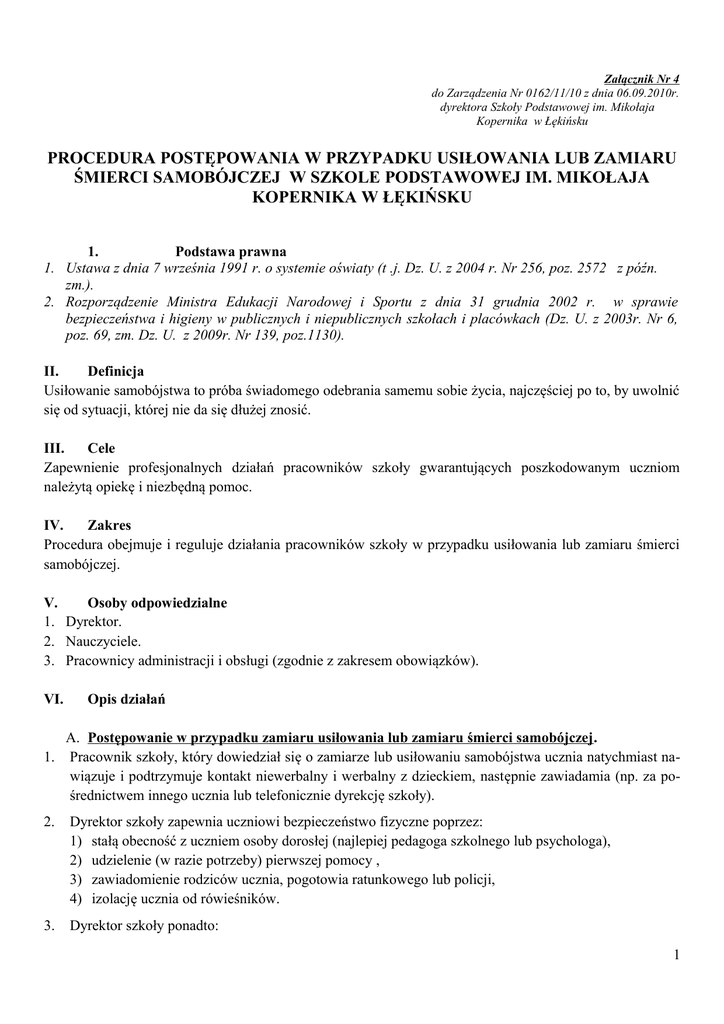 Załącznik Nr 4
do Zarządzenia Nr 0162/11/10 z dnia 06.09.2010r.
dyrektora Szkoły Podstawowej im. Mikołaja Kopernika w Łękińsku

PROCEDURA POSTĘPOWANIA W PRZYPADKU USIŁOWANIA LUB ZAMIARU ŚMIERCI SAMOBÓJCZEJ W SZKOLE PODSTAWOWEJ IM. MIKOŁAJA KOPERNIKA W ŁĘKIŃSKU

1. Podstawa prawna
1. Ustawa z dnia 7 września 1991 r. o systemie oświaty (t .j. Dz. U. z 2004 r. Nr 256, poz. 2572 z późn. zm.).
2. Rozporządzenie Ministra Edukacji Narodowej i Sportu z dnia 31 grudnia 2002 r. w sprawie bezpieczeństwa i higieny w publicznych i niepublicznych szkołach i placówkach (Dz. U. z 2003r. Nr 6, poz. 69, zm. Dz. U. z 2009r. Nr 139, poz.1130).

II. Definicja
Usiłowanie samobójstwa to próba świadomego odebrania samemu sobie życia, najczęściej po to, by uwolnić się od sytuacji, której nie da się dłużej znosić.

III. Cele
Zapewnienie profesjonalnych działań pracowników szkoły gwarantujących poszkodowanym uczniom należytą opiekę i niezbędną pomoc.

IV. Zakres
Procedura obejmuje i reguluje działania pracowników szkoły w przypadku usiłowania lub zamiaru śmierci samobójczej.

V. Osoby odpowiedzialne
1. Dyrektor.
2. Nauczyciele.
3. Pracownicy administracji i obsługi (zgodnie z zakresem obowiązków).

VI. Opis działań

A. Postępowanie w przypadku zamiaru usiłowania lub zamiaru śmierci samobójczej.
1. Pracownik szkoły, który dowiedział się o zamiarze lub usiłowaniu samobójstwa ucznia natychmiast nawiązuje i podtrzymuje kontakt niewerbalny i werbalny z dzieckiem, następnie zawiadamia (np. za pośrednictwem innego ucznia lub telefonicznie dyrekcję szkoły).
2. Dyrektor szkoły zapewnia uczniowi bezpieczeństwo fizyczne poprzez:
1) stałą obecność z uczniem osoby dorosłej (najlepiej pedagoga szkolnego lub psychologa),
2) udzielenie (w razie potrzeby) pierwszej pomocy ,
3) zawiadomienie rodziców ucznia, pogotowia ratunkowego lub policji,
4) izolację ucznia od rówieśników.
3. Dyrektor szkoły ponadto:

1